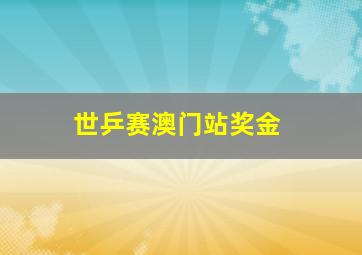 世乒赛澳门站奖金